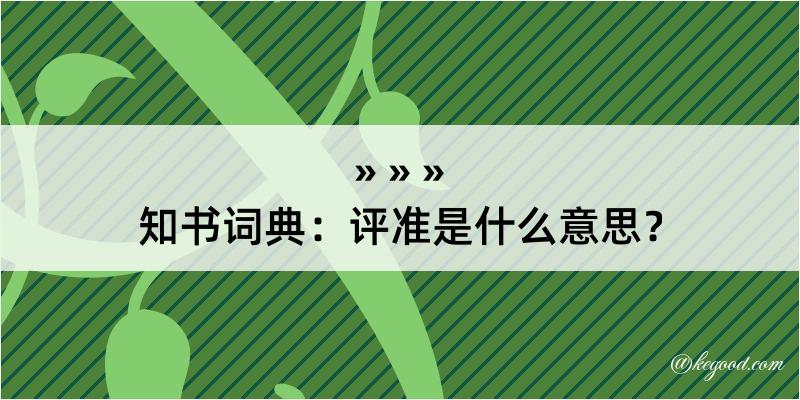 » » »
知书词典：评准是什么意思？

@kegood.com